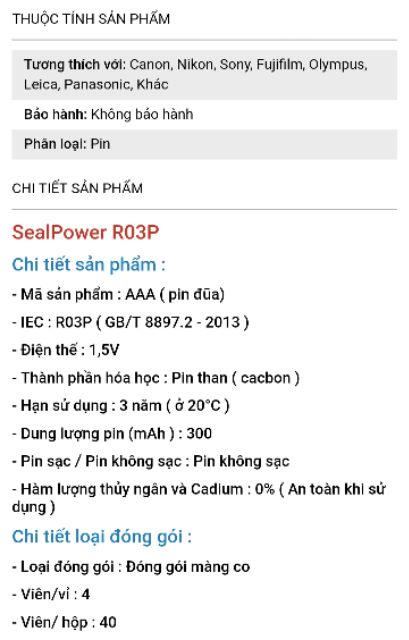 THUỘC TÍNH SẢN PHẨM

Tương thích với: Canon, Nikon, Sony, Fujifilm, Olympus, Leica, Panasonic, Khác

Bảo hành: Không bảo hành

Phân loại: Pin

CHI TIẾT SẢN PHẨM

SealPower R03P

Chi tiết sản phẩm :

- Mã sản phẩm : AAA ( pin đũa)

- IEC : R03P ( GB/T 8897.2 - 2013 )

- Điện thế : 1,5V

- Thành phần hóa học : Pin than ( cacbon )

- Hạn sử dụng : 3 năm ( ở 20°C )

- Dung lượng pin (mAh ) : 300

- Pin sạc / Pin không sạc : Pin không sạc

- Hàm lượng thủy ngân và Cadium : 0% ( An toàn khi sử dụng )

Chi tiết loại đóng gói :

- Loại đóng gói : Đóng gói màng co

- Viên/vỉ : 4

- Viên/ hộp : 40